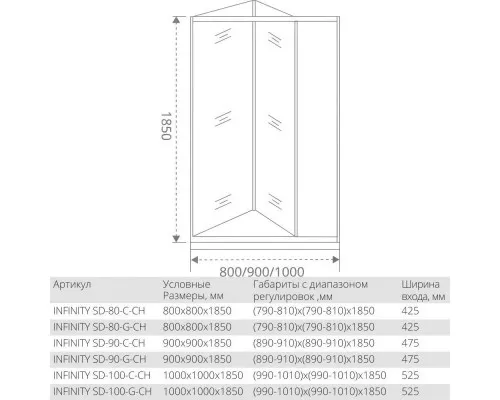 1850

800/900/1000

| Артикул | Условные Размеры, мм | Габариты с диапазоном регулировок ,мм | Ширина входа, мм |
|---|---|---|---|
| INFINITY SD-80-C-CH | 800x800x1850 | (790-810)x(790-810)x1850 | 425 |
| INFINITY SD-80-G-CH | 800x800x1850 | (790-810)x(790-810)x1850 | 425 |
| INFINITY SD-90-C-CH | 900x900x1850 | (890-910)x(890-910)x1850 | 475 |
| INFINITY SD-90-G-CH | 900x900x1850 | (890-910)x(890-910)x1850 | 475 |
| INFINITY SD-100-C-CH | 1000x1000x1850 | (990-1010)x(990-1010)x1850 | 525 |
| INFINITY SD-100-G-CH | 1000x1000x1850 | (990-1010)x(990-1010)x1850 | 525 |